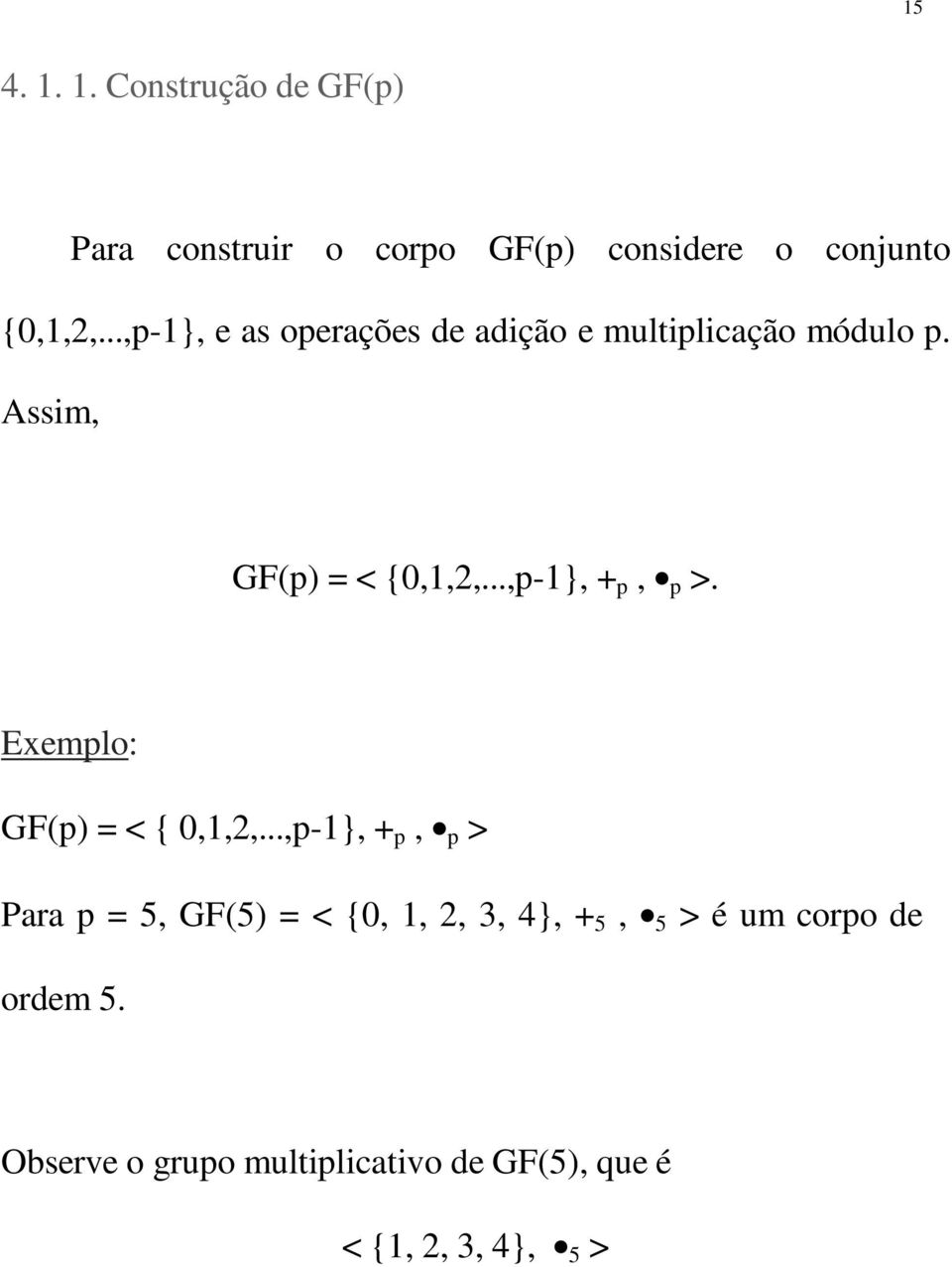 15

4. 1. 1. Construção de GF(p)

Para construir o corpo GF(p) considere o conjunto {0,1,2,...,p-1}, e as operações de adição e multiplicação módulo p. Assim,

GF(p) = < {0,1,2,...,p-1}, $+_p$ , $\bullet_p$ >.

Exemplo:

GF(p) = < { 0,1,2,...,p-1}, $+_p$ , $\bullet_p$ >

Para p = 5, GF(5) = < {0, 1, 2, 3, 4}, $+_5$ , $\bullet_5$ > é um corpo de ordem 5.

Observe o grupo multiplicativo de GF(5), que é

< {1, 2, 3, 4}, $\bullet_5$ >